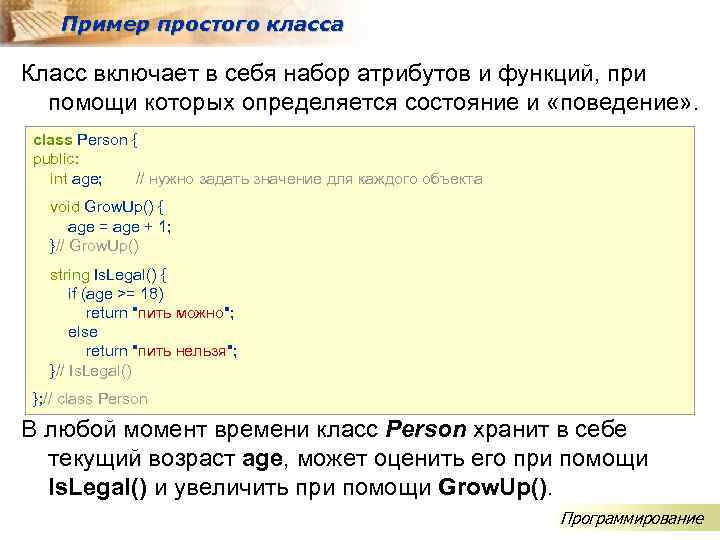 Пример простого класса

Класс включает в себя набор атрибутов и функций, при помощи которых определяется состояние и «поведение».

class Person {
public:
    int age;       // нужно задать значение для каждого объекта

    void GrowUp() {
        age = age + 1;
    }// GrowUp()

    string IsLegal() {
        if (age >= 18)
            return "пить можно";
        else
            return "пить нельзя";
    }// IsLegal()

};// class Person

В любой момент времени класс Person хранит в себе текущий возраст age, может оценить его при помощи IsLegal() и увеличить при помощи GrowUp().

Программирование